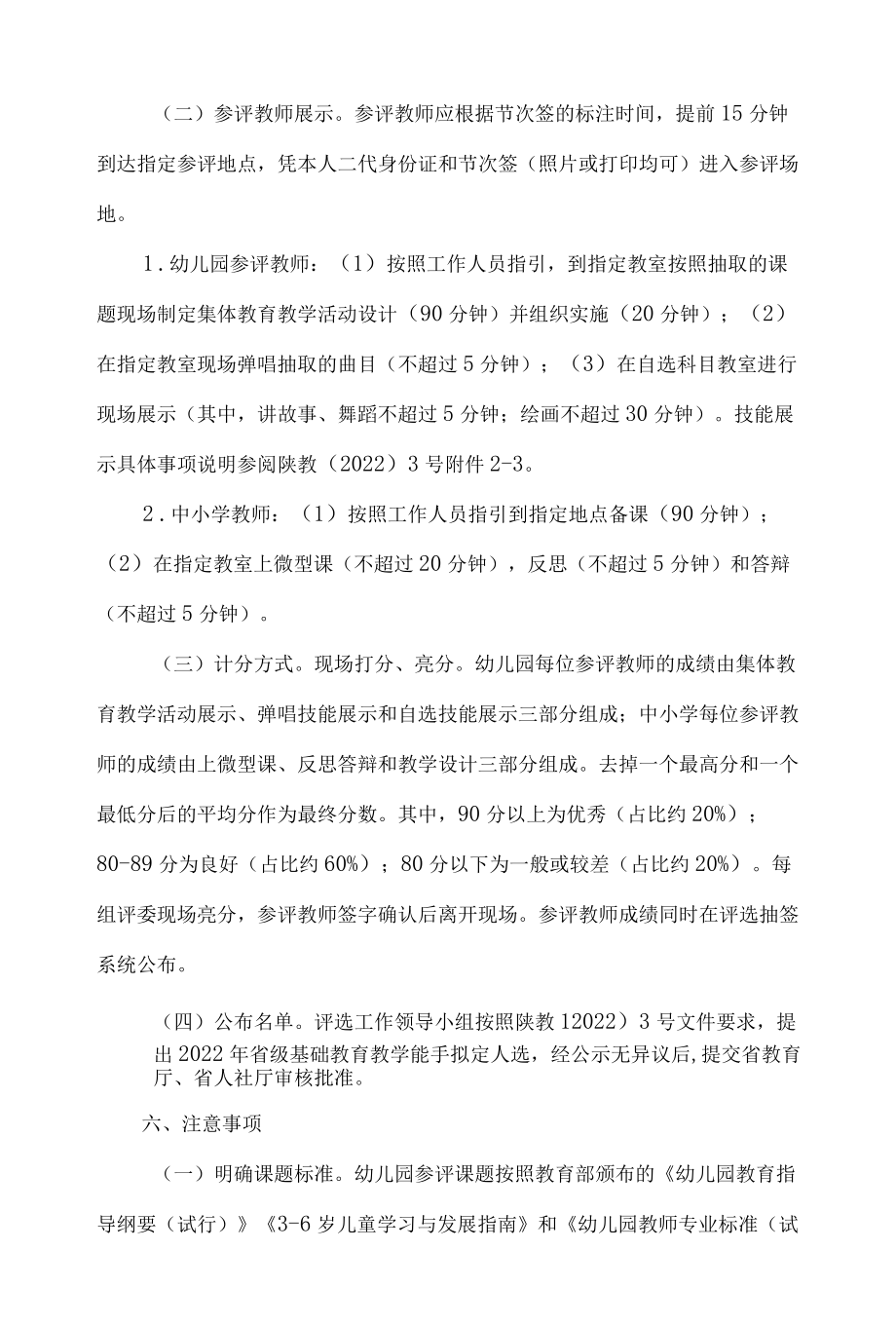 （二）参评教师展示。参评教师应根据节次签的标注时间，提前15分钟到达指定参评地点，凭本人二代身份证和节次签（照片或打印均可）进入参评场地。

1．幼儿园参评教师：（1）按照工作人员指引，到指定教室按照抽取的课题现场制定集体教育教学活动设计（90分钟）并组织实施（20分钟）；（2）在指定教室现场弹唱抽取的曲目（不超过5分钟）；（3）在自选科目教室进行现场展示（其中，讲故事、舞蹈不超过5分钟；绘画不超过30分钟）。技能展示具体事项说明参阅陕教（2022）3号附件2-3。

2．中小学教师：（1）按照工作人员指引到指定地点备课（90分钟）；（2）在指定教室上微型课（不超过20分钟），反思（不超过5分钟）和答辩（不超过5分钟）。

（三）计分方式。现场打分、亮分。幼儿园每位参评教师的成绩由集体教育教学活动展示、弹唱技能展示和自选技能展示三部分组成；中小学每位参评教师的成绩由上微型课、反思答辩和教学设计三部分组成。去掉一个最高分和一个最低分后的平均分作为最终分数。其中，90分以上为优秀（占比约20%）；80-89分为良好（占比约60%）；80分以下为一般或较差（占比约20%）。每组评委现场亮分，参评教师签字确认后离开现场。参评教师成绩同时在评选抽签系统公布。

（四）公布名单。评选工作领导小组按照陕教12022）3号文件要求，提出2022年省级基础教育教学能手拟定人选，经公示无异议后，提交省教育厅、省人社厅审核批准。

六、注意事项

（一）明确课题标准。幼儿园参评课题按照教育部颁布的《幼儿园教育指导纲要（试行）》《3-6岁儿童学习与发展指南》和《幼儿园教师专业标准（试